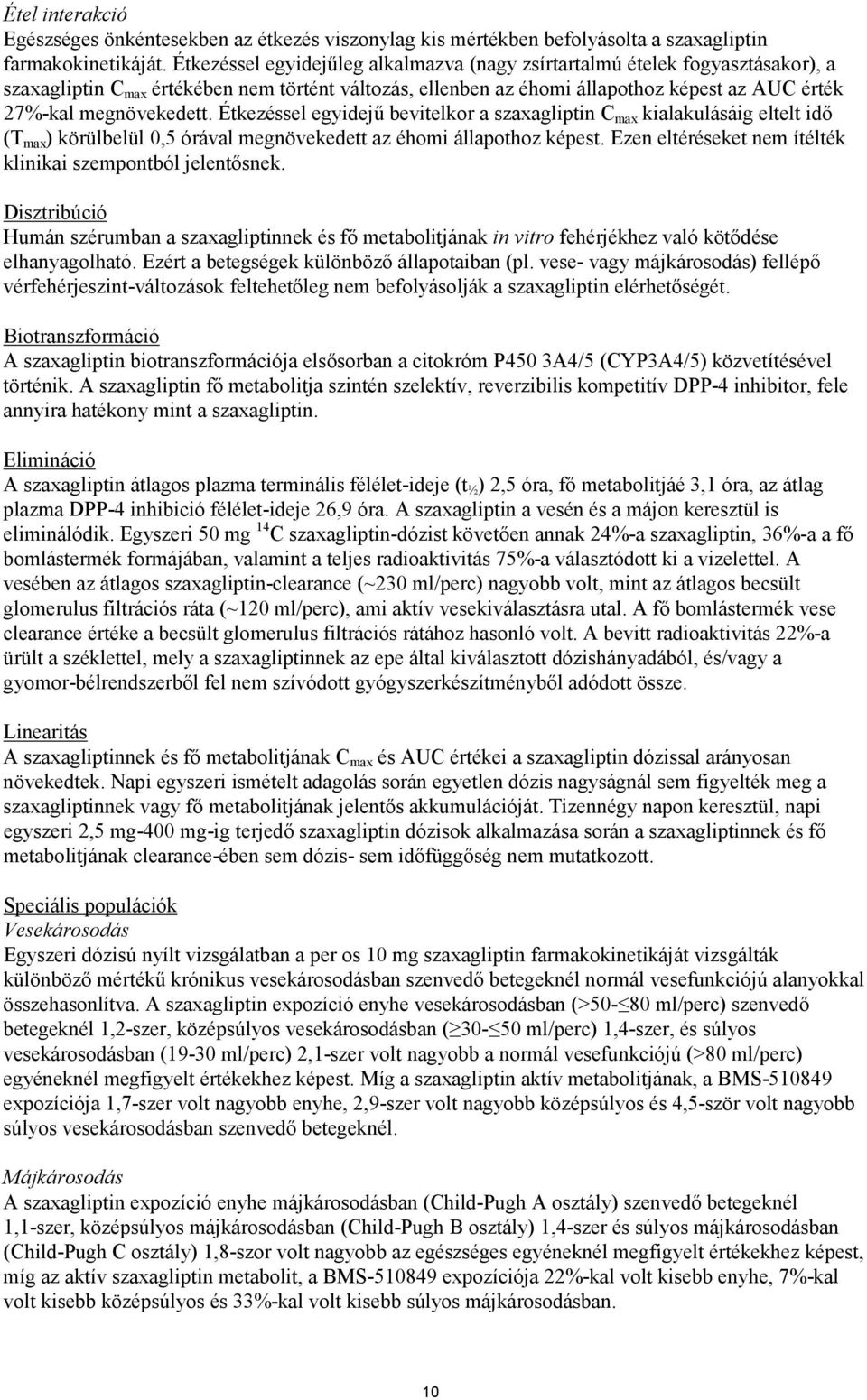 Étel interakció
Egészséges önkéntesekben az étkezés viszonylag kis mértékben befolyásolta a szaxagliptin farmakokinetikáját. Étkezéssel egyidejűleg alkalmazva (nagy zsírtartalmú ételek fogyasztásakor), a szaxagliptin $C_{max}$ értékében nem történt változás, ellenben az éhomi állapothoz képest az AUC érték 27%-kal megnövekedett. Étkezéssel egyidejű bevitelkor a szaxagliptin $C_{max}$ kialakulásáig eltelt idő ($T_{max}$) körülbelül 0,5 órával megnövekedett az éhomi állapothoz képest. Ezen eltéréseket nem ítélték klinikai szempontból jelentősnek.

Disztribúció
Humán szérumban a szaxagliptinnek és fő metabolitjának in vitro fehérjékhez való kötődése elhanyagolható. Ezért a betegségek különböző állapotaiban (pl. vese- vagy májkárosodás) fellépő vérfehérjeszint-változások feltehetőleg nem befolyásolják a szaxagliptin elérhetőségét.

Biotranszformáció
A szaxagliptin biotranszformációja elsősorban a citokróm P450 3A4/5 (CYP3A4/5) közvetítésével történik. A szaxagliptin fő metabolitja szintén szelektív, reverzibilis kompetitív DPP-4 inhibitor, fele annyira hatékony mint a szaxagliptin.

Elimináció
A szaxagliptin átlagos plazma terminális félélet-ideje ($t_{½}$) 2,5 óra, fő metabolitjáé 3,1 óra, az átlag plazma DPP-4 inhibició félélet-ideje 26,9 óra. A szaxagliptin a vesén és a májon keresztül is eliminálódik. Egyszeri 50 mg $^{14}C$ szaxagliptin-dózist követően annak 24%-a szaxagliptin, 36%-a a fő bomlástermék formájában, valamint a teljes radioaktivitás 75%-a választódott ki a vizelettel. A vesében az átlagos szaxagliptin-clearance (~230 ml/perc) nagyobb volt, mint az átlagos becsült glomerulus filtrációs ráta (~120 ml/perc), ami aktív vesekiválasztásra utal. A fő bomlástermék vese clearance értéke a becsült glomerulus filtrációs rátához hasonló volt. A bevitt radioaktivitás 22%-a ürült a széklettel, mely a szaxagliptinnek az epe által kiválasztott dózishányadából, és/vagy a gyomor-bélrendszerből fel nem szívódott gyógyszerkészítményből adódott össze.

Linearitás
A szaxagliptinnek és fő metabolitjának $C_{max}$ és AUC értékei a szaxagliptin dózissal arányosan növekedtek. Napi egyszeri ismételt adagolás során egyetlen dózis nagyságnál sem figyelték meg a szaxagliptinnek vagy fő metabolitjának jelentős akkumulációját. Tizennégy napon keresztül, napi egyszeri 2,5 mg-400 mg-ig terjedő szaxagliptin dózisok alkalmazása során a szaxagliptinnek és fő metabolitjának clearance-ében sem dózis- sem időfüggőség nem mutatkozott.

Speciális populációk
Vesekárosodás
Egyszeri dózisú nyílt vizsgálatban a per os 10 mg szaxagliptin farmakokinetikáját vizsgálták különböző mértékű krónikus vesekárosodásban szenvedő betegeknél normál vesefunkciójú alanyokkal összehasonlítva. A szaxagliptin expozíció enyhe vesekárosodásban (>50-≤80 ml/perc) szenvedő betegeknél 1,2-szer, középsúlyos vesekárosodásban (≥30-≤50 ml/perc) 1,4-szer, és súlyos vesekárosodásban (19-30 ml/perc) 2,1-szer volt nagyobb a normál vesefunkciójú (>80 ml/perc) egyéneknél megfigyelt értékekhez képest. Míg a szaxagliptin aktív metabolitjának, a BMS-510849 expozíciója 1,7-szer volt nagyobb enyhe, 2,9-szer volt nagyobb középsúlyos és 4,5-ször volt nagyobb súlyos vesekárosodásban szenvedő betegeknél.

Májkárosodás
A szaxagliptin expozíció enyhe májkárosodásban (Child-Pugh A osztály) szenvedő betegeknél 1,1-szer, középsúlyos májkárosodásban (Child-Pugh B osztály) 1,4-szer és súlyos májkárosodásban (Child-Pugh C osztály) 1,8-szor volt nagyobb az egészséges egyéneknél megfigyelt értékekhez képest, míg az aktív szaxagliptin metabolit, a BMS-510849 expozíciója 22%-kal volt kisebb enyhe, 7%-kal volt kisebb középsúlyos és 33%-kal volt kisebb súlyos májkárosodásban.

10